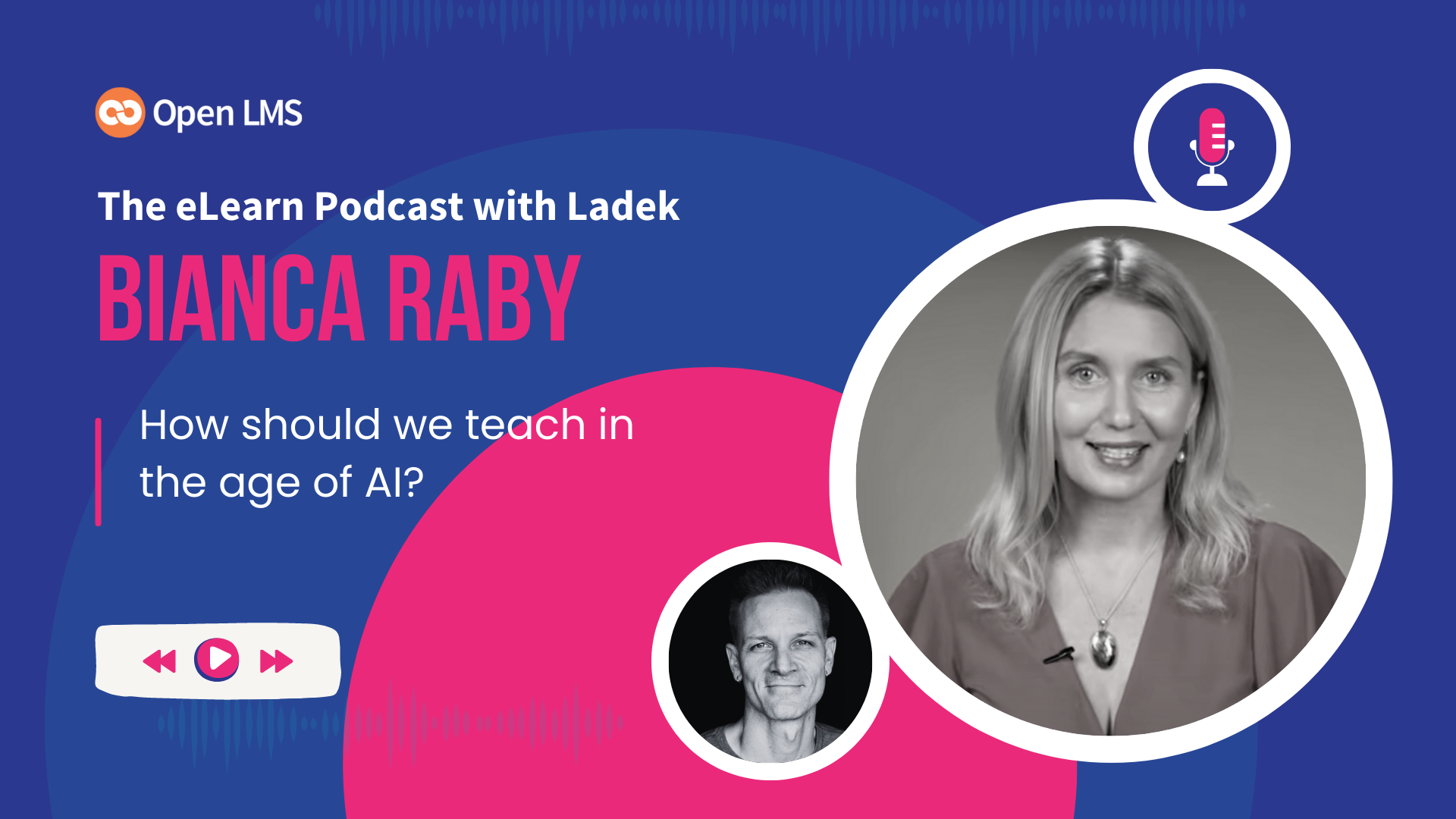 Open LMS

The eLearn Podcast with Ladek

BIANCA RABY

How should we teach in the age of AI?